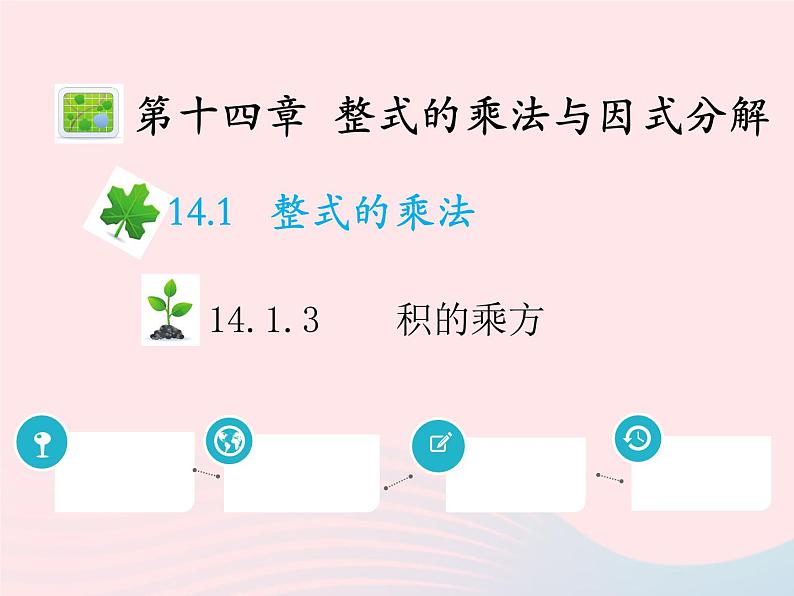 第十四章 整式的乘法与因式分解

14.1 整式的乘法

14.1.3 积的乘方